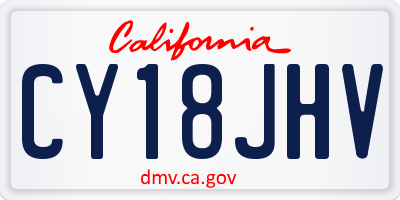 California

CY18JHV

dmv.ca.gov